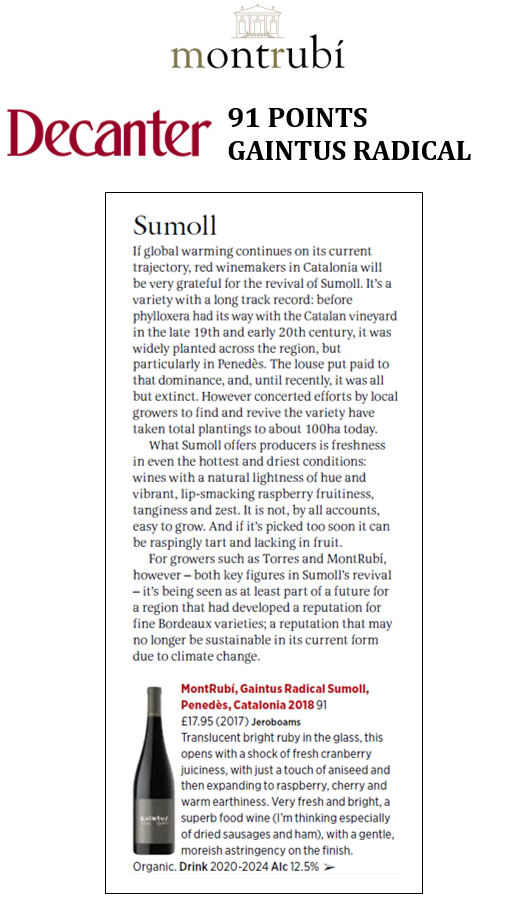 montrubí

Decanter 91 POINTS GAINTUS RADICAL

Sumoll

If global warming continues on its current trajectory, red winemakers in Catalonia will be very grateful for the revival of Sumoll. It's a variety with a long track record: before phylloxera had its way with the Catalan vineyard in the late 19th and early 20th century, it was widely planted across the region, but particularly in Penedès. The louse put paid to that dominance, and, until recently, it was all but extinct. However concerted efforts by local growers to find and revive the variety have taken total plantings to about 100ha today.

What Sumoll offers producers is freshness in even the hottest and driest conditions: wines with a natural lightness of hue and vibrant, lip-smacking raspberry fruitiness, tanginess and zest. It is not, by all accounts, easy to grow. And if it's picked too soon it can be raspingly tart and lacking in fruit.

For growers such as Torres and MontRubí, however – both key figures in Sumoll's revival – it's being seen as at least part of a future for a region that had developed a reputation for fine Bordeaux varieties; a reputation that may no longer be sustainable in its current form due to climate change.

MontRubí, Gaintus Radical Sumoll, Penedès, Catalonia 2018 91
£17.95 (2017) Jeroboams
Translucent bright ruby in the glass, this opens with a shock of fresh cranberry juiciness, with just a touch of aniseed and then expanding to raspberry, cherry and warm earthiness. Very fresh and bright, a superb food wine (I'm thinking especially of dried sausages and ham), with a gentle, moreish astringency on the finish. Organic. Drink 2020-2024 Alc 12.5%

GAINTUS